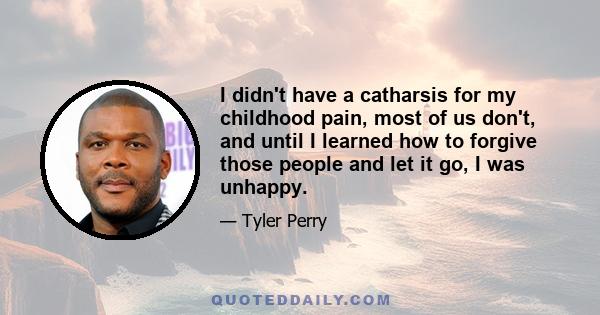 I didn't have a catharsis for my childhood pain, most of us don't, and until I learned how to forgive those people and let it go, I was unhappy.

— Tyler Perry

QUOTEDDAILY.COM